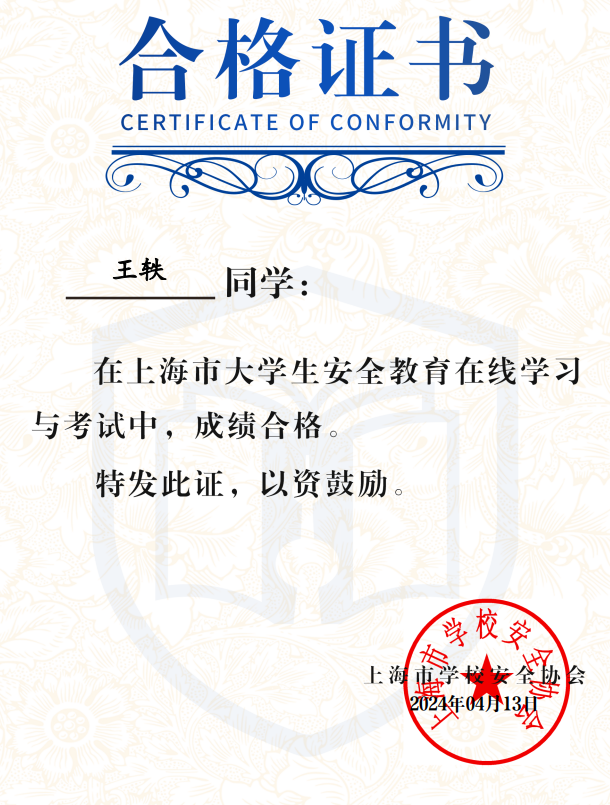 合格证书
CERTIFICATE OF CONFORMITY

王轶 同学：

在上海市大学生安全教育在线学习与考试中，成绩合格。

特发此证，以资鼓励。

上海市学校安全协会
2024年04月13日

上海市学校安全协会